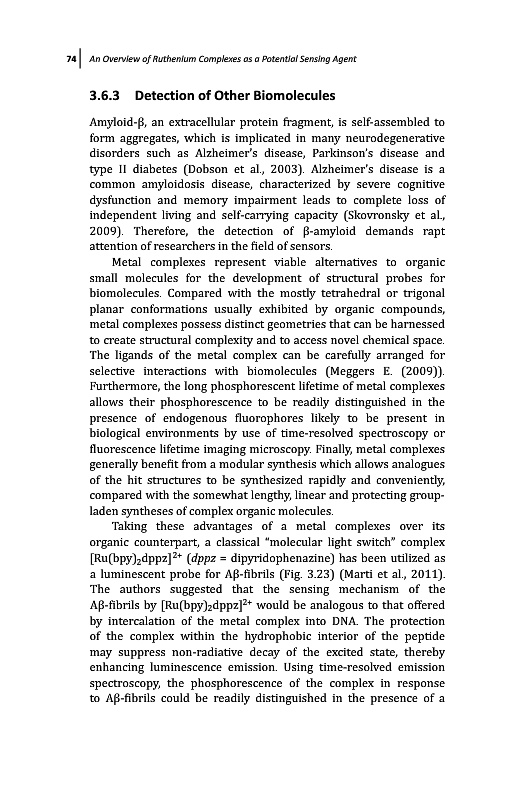 74 | An Overview of Ruthenium Complexes as a Potential Sensing Agent

3.6.3 Detection of Other Biomolecules

Amyloid-β, an extracellular protein fragment, is self-assembled to form aggregates, which is implicated in many neurodegenerative disorders such as Alzheimer's disease, Parkinson's disease and type II diabetes (Dobson et al., 2003). Alzheimer's disease is a common amyloidosis disease, characterized by severe cognitive dysfunction and memory impairment leads to complete loss of independent living and self-carrying capacity (Skovronsky et al., 2009). Therefore, the detection of β-amyloid demands rapt attention of researchers in the field of sensors.

Metal complexes represent viable alternatives to organic small molecules for the development of structural probes for biomolecules. Compared with the mostly tetrahedral or trigonal planar conformations usually exhibited by organic compounds, metal complexes possess distinct geometries that can be harnessed to create structural complexity and to access novel chemical space. The ligands of the metal complex can be carefully arranged for selective interactions with biomolecules (Meggers E. (2009)). Furthermore, the long phosphorescent lifetime of metal complexes allows their phosphorescence to be readily distinguished in the presence of endogenous fluorophores likely to be present in biological environments by use of time-resolved spectroscopy or fluorescence lifetime imaging microscopy. Finally, metal complexes generally benefit from a modular synthesis which allows analogues of the hit structures to be synthesized rapidly and conveniently, compared with the somewhat lengthy, linear and protecting group-laden syntheses of complex organic molecules.

Taking these advantages of a metal complexes over its organic counterpart, a classical "molecular light switch" complex $[Ru(bpy)_2dppz]^{2+}$ (dppz = dipyridophenazine) has been utilized as a luminescent probe for Aβ-fibrils (Fig. 3.23) (Marti et al., 2011). The authors suggested that the sensing mechanism of the Aβ-fibrils by $[Ru(bpy)_2dppz]^{2+}$ would be analogous to that offered by intercalation of the metal complex into DNA. The protection of the complex within the hydrophobic interior of the peptide may suppress non-radiative decay of the excited state, thereby enhancing luminescence emission. Using time-resolved emission spectroscopy, the phosphorescence of the complex in response to Aβ-fibrils could be readily distinguished in the presence of a